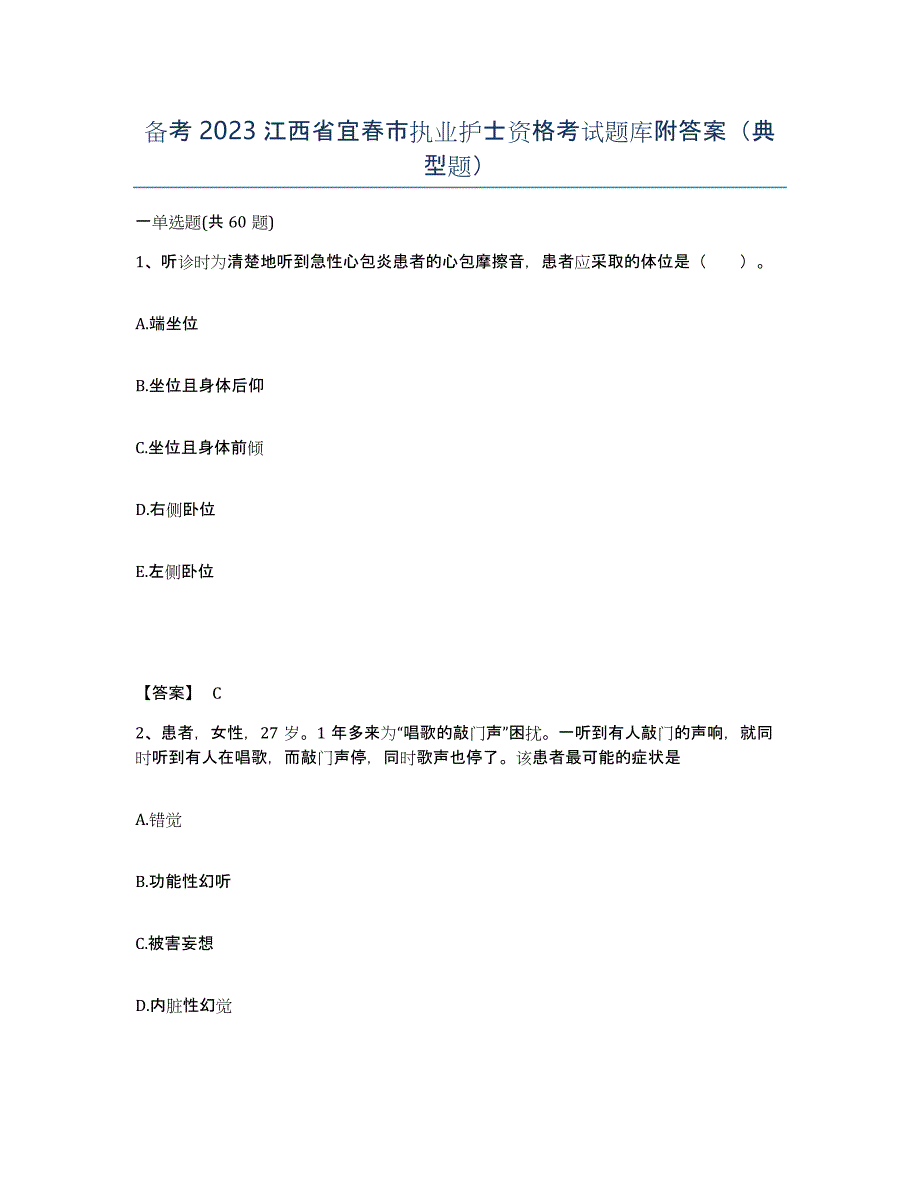 备考 2023 江西省宜春市执业护士资格考试题库附答案（典型题）

一单选题(共 60 题)

1、听诊时为清楚地听到急性心包炎患者的心包摩擦音，患者应采取的体位是（　　）。

A.端坐位

B.坐位且身体后仰

C.坐位且身体前倾

D.右侧卧位

E.左侧卧位

【答案】 C

2、患者，女性，27 岁。1 年多来为“唱歌的敲门声”困扰。一听到有人敲门的声响，就同时听到有人在唱歌，而敲门声停，同时歌声也停了。该患者最可能的症状是

A.错觉

B.功能性幻听

C.被害妄想

D.内脏性幻觉